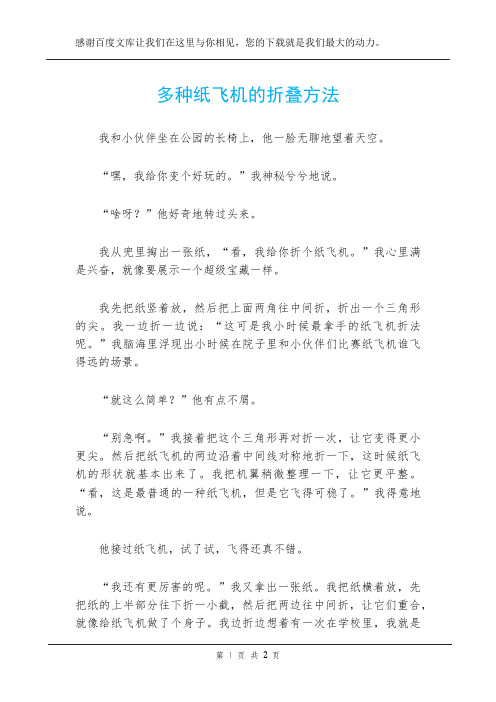 感谢百度文库让我们在这里与你相见，您的下载就是我们最大的动力。

多种纸飞机的折叠方法

我和小伙伴坐在公园的长椅上，他一脸无聊地望着天空。

“嘿，我给你变个好玩的。”我神秘兮兮地说。

“啥呀？”他好奇地转过头来。

我从兜里掏出一张纸，“看，我给你折个纸飞机。”我心里满是兴奋，就像要展示一个超级宝藏一样。

我先把纸竖着放，然后把上面两角往中间折，折出一个三角形的尖。我一边折一边说：“这可是我小时候最拿手的纸飞机折法呢。”我脑海里浮现出小时候在院子里和小伙伴们比赛纸飞机谁飞得远的场景。

“就这么简单？”他有点不屑。

“别急啊。”我接着把这个三角形再对折一次，让它变得更小更尖。然后把纸飞机的两边沿着中间线对称地折一下，这时候纸飞机的形状就基本出来了。我把机翼稍微整理一下，让它更平整。“看，这是最普通的一种纸飞机，但是它飞得可稳了。”我得意地说。

他接过纸飞机，试了试，飞得还真不错。

“我还有更厉害的呢。”我又拿出一张纸。我把纸横着放，先把纸的上半部分往下折一小截，然后把两边往中间折，让它们重合，就像给纸飞机做了个身子。我边折边想着有一次在学校里，我就是

第 1 页 共 2 页